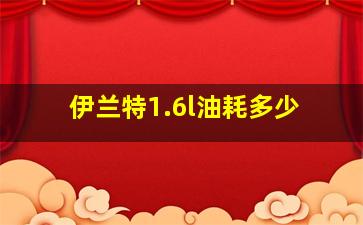 伊兰特1.6l油耗多少